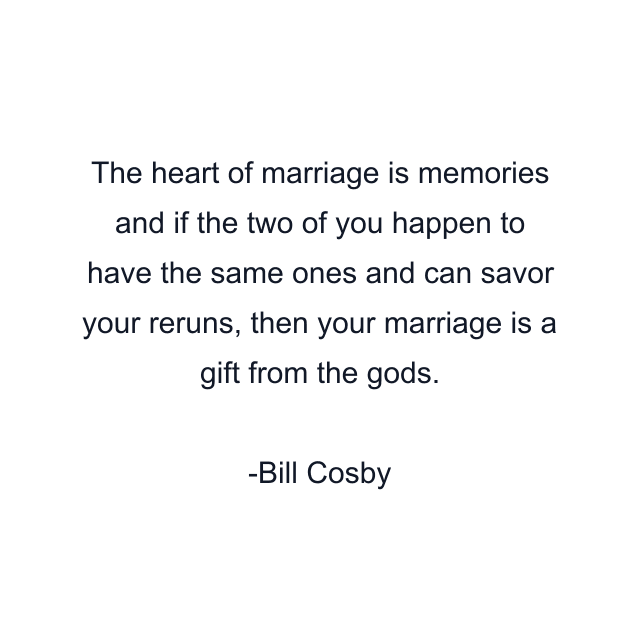 The heart of marriage is memories and if the two of you happen to have the same ones and can savor your reruns, then your marriage is a gift from the gods.

-Bill Cosby